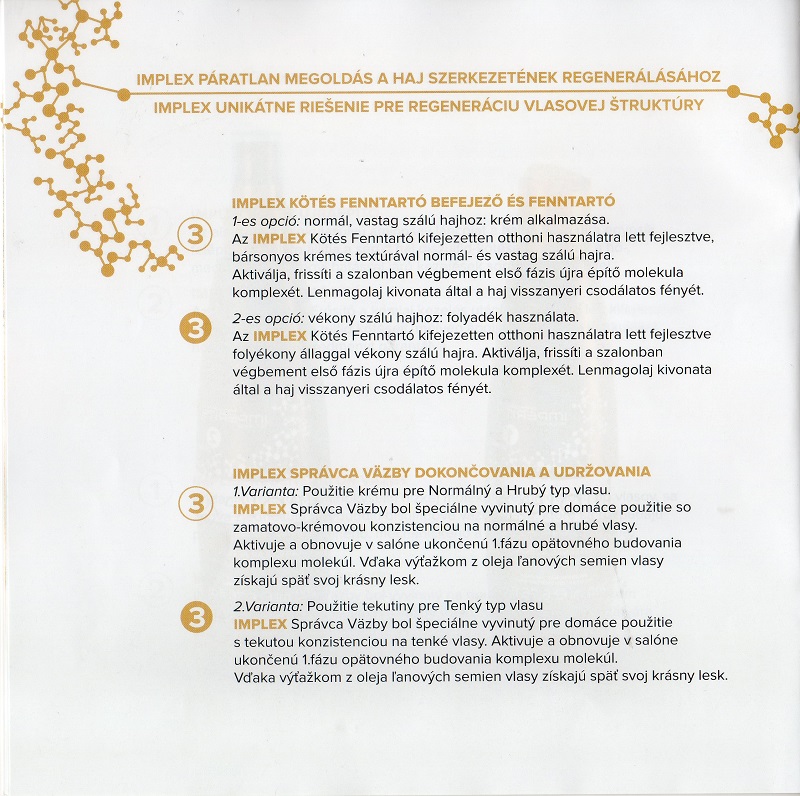 IMPLEX PÁRATLAN MEGOLDÁS A HAJ SZERKEZETÉNEK REGENERÁLÁSÁHOZ
IMPLEX UNIKÁTNE RIEŠENIE PRE REGENERÁCIU VLASOVEJ ŠTRUKTÚRY

IMPLEX KÖTÉS FENNTARTÓ BEFEJEZŐ ÉS FENNTARTÓ

3

1-es opció: normál, vastag szálú hajhoz: krém alkalmazása.
Az IMPLEX Kötés Fenntartó kifejezetten otthoni használatra lett fejlesztve, bársonyos krémes textúrával normál- és vastag szálú hajra. Aktiválja, frissíti a szalonban végbement első fázis újra építő molekula komplexét. Lenmagolaj kivonata által a haj visszanyeri csodálatos fényét.

3

2-es opció: vékony szálú hajhoz: folyadék használata.
Az IMPLEX Kötés Fenntartó kifejezetten otthoni használatra lett fejlesztve folyékony állaggal vékony szálú hajra. Aktiválja, frissíti a szalonban végbement első fázis újra építő molekula komplexét. Lenmagolaj kivonata által a haj visszanyeri csodálatos fényét.

IMPLEX SPRÁVCA VÄZBY DOKONČOVANIA A UDRŽOVANIA

3

1.Varianta: Použitie krému pre Normálný a Hrubý typ vlasu.
IMPLEX Správca Väzby bol špeciálne vyvinutý pre domáce použitie so zamatovo-krémovou konzistenciou na normálné a hrubé vlasy. Aktivuje a obnovuje v salóne ukončenú 1.fázu opätovného budovania komplexu molekúl. Vďaka výťažkom z oleja ľanových semien vlasy získajú späť svoj krásny lesk.

3

2.Varianta: Použitie tekutiny pre Tenký typ vlasu
IMPLEX Správca Väzby bol špeciálne vyvinutý pre domáce použitie s tekutou konzistenciou na tenké vlasy. Aktivuje a obnovuje v salóne ukončenú 1.fázu opätovného budovania komplexu molekúl. Vďaka výťažkom z oleja ľanových semien vlasy získajú späť svoj krásny lesk.